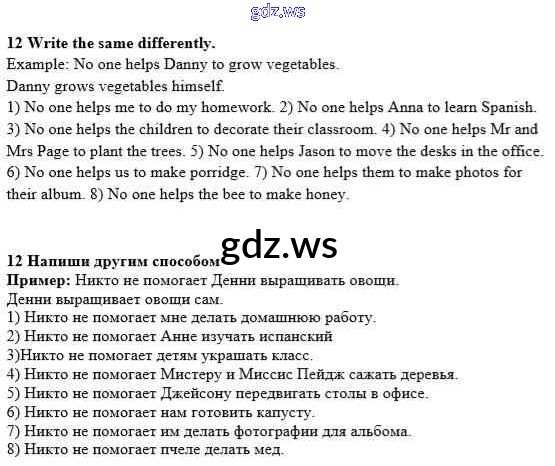 gdz.ws

12 Write the same differently.
Example: No one helps Danny to grow vegetables.
Danny grows vegetables himself.
1) No one helps me to do my homework. 2) No one helps Anna to learn Spanish. 3) No one helps the children to decorate their classroom. 4) No one helps Mr and Mrs Page to plant the trees. 5) No one helps Jason to move the desks in the office. 6) No one helps us to make porridge. 7) No one helps them to make photos for their album. 8) No one helps the bee to make honey.

gdz.ws

12 Напиши другим способом
Пример: Никто не помогает Денни выращивать овощи.
Денни выращивает овощи сам.
1) Никто не помогает мне делать домашнюю работу.
2) Никто не помогает Анне изучать испанский
3)Никто не помогает детям украшать класс.
4) Никто не помогает Мистеру и Миссис Пейдж сажать деревья.
5) Никто не помогает Джейсону передвигать столы в офисе.
6) Никто не помогает нам готовить капусту.
7) Никто не помогает им делать фотографии для альбома.
8) Никто не помогает пчеле делать мед.